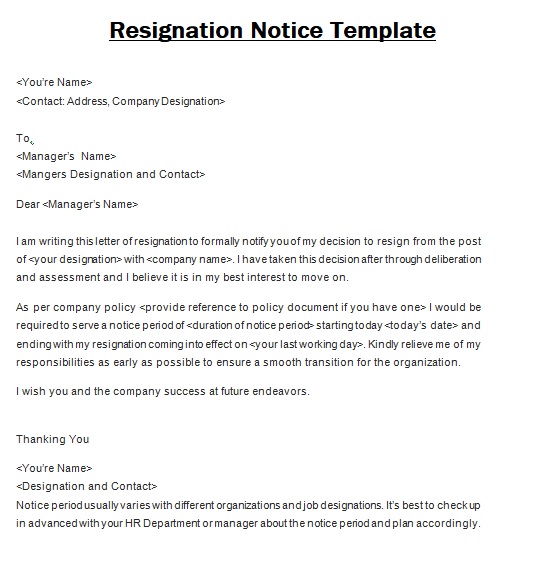 Resignation Notice Template

<You're Name>
<Contact: Address, Company Designation>

To,
<Manager's Name>
<Mangers Designation and Contact>

Dear <Manager's Name>

I am writing this letter of resignation to formally notify you of my decision to resign from the post of <your designation> with <company name>. I have taken this decision after through deliberation and assessment and I believe it is in my best interest to move on.

As per company policy <provide reference to policy document if you have one> I would be required to serve a notice period of <duration of notice period> starting today <today's date> and ending with my resignation coming into effect on <your last working day>. Kindly relieve me of my responsibilities as early as possible to ensure a smooth transition for the organization.

I wish you and the company success at future endeavors.

Thanking You

<You're Name>
<Designation and Contact>
Notice period usually varies with different organizations and job designations. It's best to check up in advanced with your HR Department or manager about the notice period and plan accordingly.